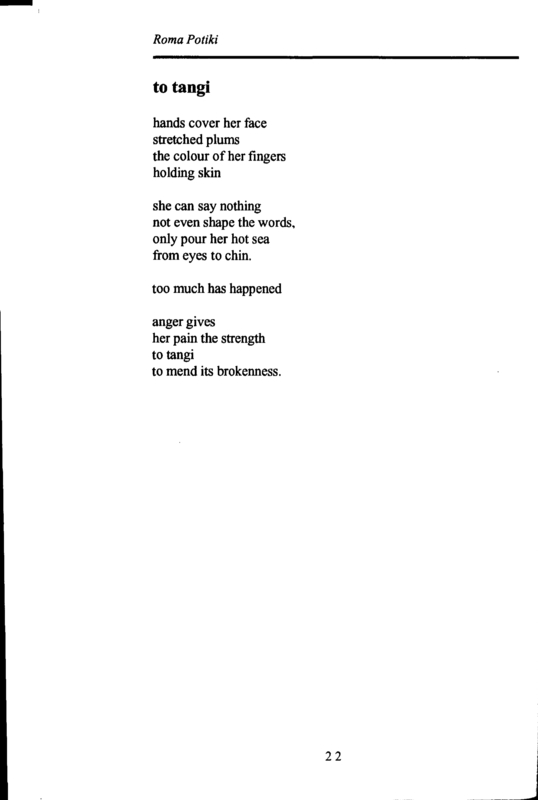 Roma Potiki

to tangi

hands cover her face
stretched plums
the colour of her fingers
holding skin

she can say nothing
not even shape the words,
only pour her hot sea
from eyes to chin.

too much has happened

anger gives
her pain the strength
to tangi
to mend its brokenness.

22